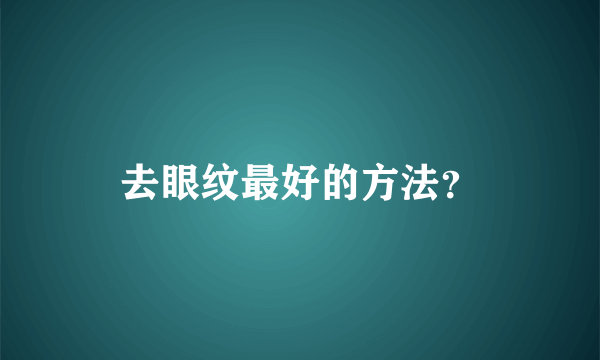 去眼纹最好的方法?